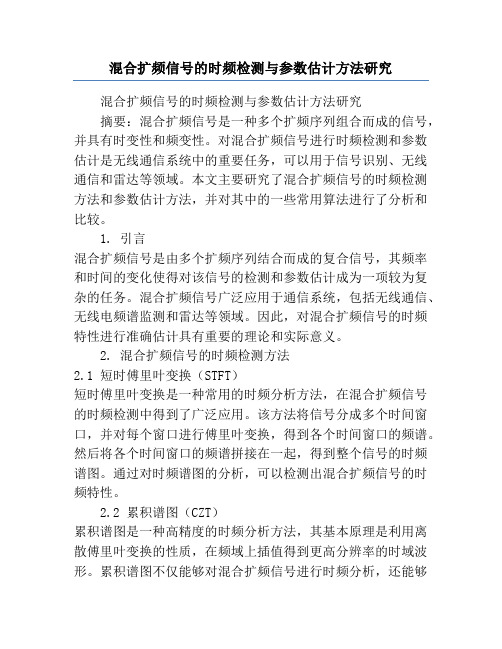 混合扩频信号的时频检测与参数估计方法研究

混合扩频信号的时频检测与参数估计方法研究

摘要：混合扩频信号是一种多个扩频序列组合而成的信号，并具有时变性和频变性。对混合扩频信号进行时频检测和参数估计是无线通信系统中的重要任务，可以用于信号识别、无线通信和雷达等领域。本文主要研究了混合扩频信号的时频检测方法和参数估计方法，并对其中的一些常用算法进行了分析和比较。

1. 引言

混合扩频信号是由多个扩频序列结合而成的复合信号，其频率和时间的变化使得对该信号的检测和参数估计成为一项较为复杂的任务。混合扩频信号广泛应用于通信系统，包括无线通信、无线电频谱监测和雷达等领域。因此，对混合扩频信号的时频特性进行准确估计具有重要的理论和实际意义。

2. 混合扩频信号的时频检测方法

2.1 短时傅里叶变换（STFT）

短时傅里叶变换是一种常用的时频分析方法，在混合扩频信号的时频检测中得到了广泛应用。该方法将信号分成多个时间窗口，并对每个窗口进行傅里叶变换，得到各个时间窗口的频谱。然后将各个时间窗口的频谱拼接在一起，得到整个信号的时频谱图。通过对时频谱图的分析，可以检测出混合扩频信号的时频特性。

2.2 累积谱图（CZT）

累积谱图是一种高精度的时频分析方法，其基本原理是利用离散傅里叶变换的性质，在频域上插值得到更高分辨率的时域波形。累积谱图不仅能够对混合扩频信号进行时频分析，还能够